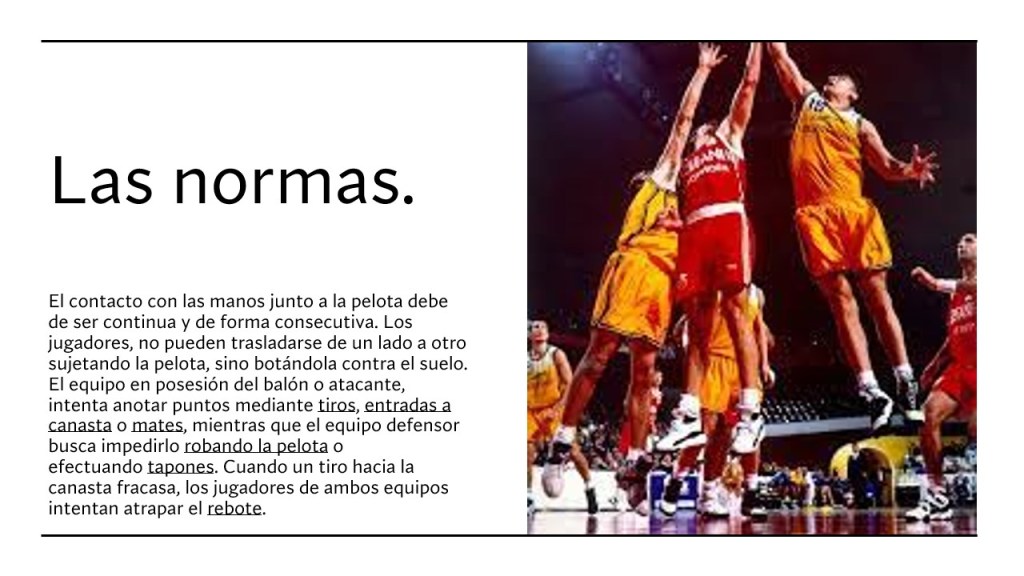 Las normas.

El contacto con las manos junto a la pelota debe de ser continua y de forma consecutiva. Los jugadores, no pueden trasladarse de un lado a otro sujetando la pelota, sino botándola contra el suelo. El equipo en posesión del balón o atacante, intenta anotar puntos mediante tiros, entradas a canasta o mates, mientras que el equipo defensor busca impedirlo robando la pelota o efectuando tapones. Cuando un tiro hacia la canasta fracasa, los jugadores de ambos equipos intentan atrapar el rebote.